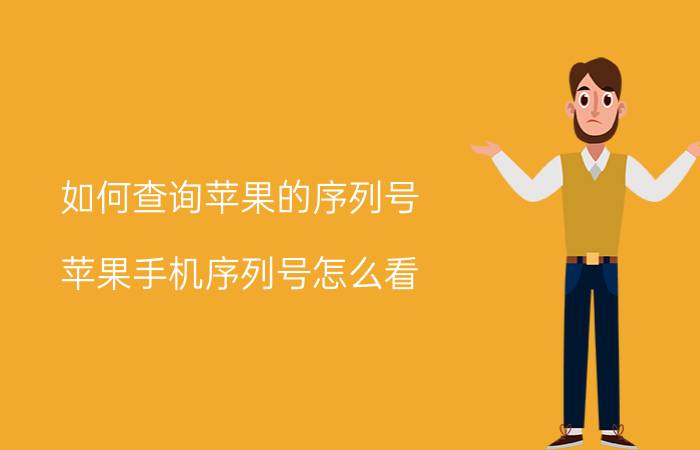 如何查询苹果的序列号

苹果手机序列号怎么看